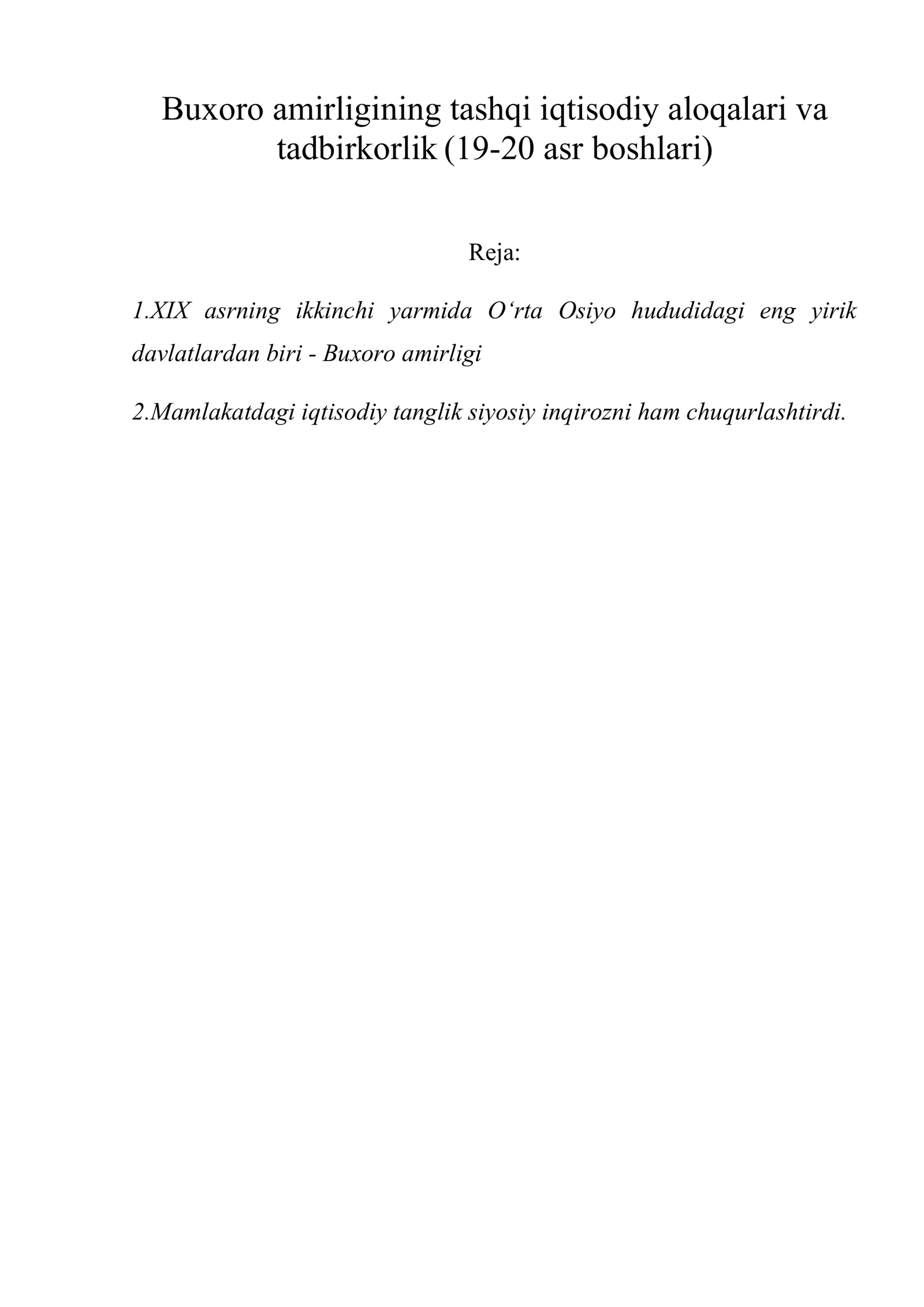 Buxoro amirligining tashqi iqtisodiy aloqalari va tadbirkorlik (19-20 asr boshlari)

Reja:

1.XIX asrning ikkinchi yarmida O‘rta Osiyo hududidagi eng yirik davlatlardan biri - Buxoro amirligi

2.Mamlakatdagi iqtisodiy tanglik siyosiy inqirozni ham chuqurlashtirdi.